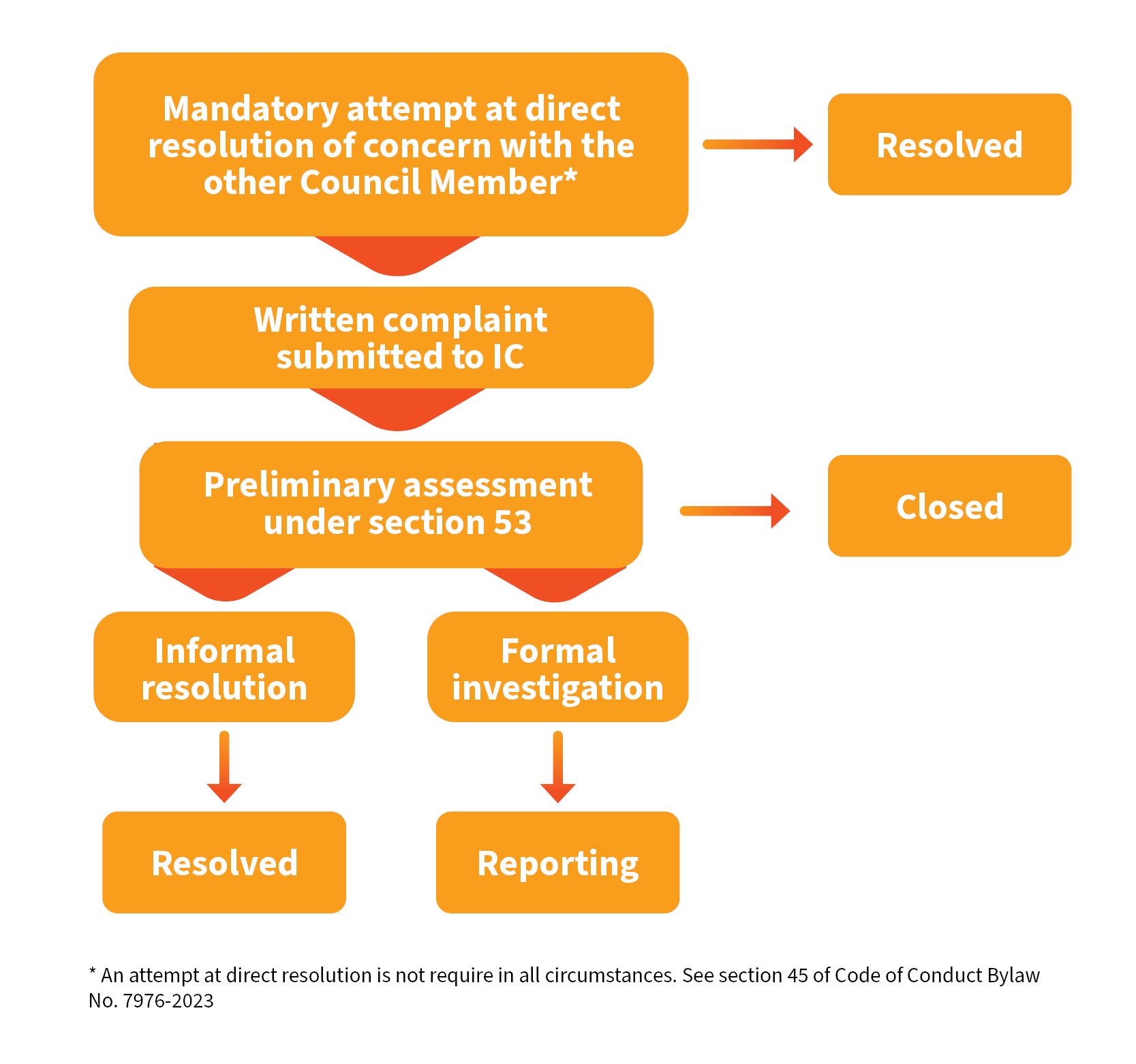 Mandatory attempt at direct resolution of concern with the other Council Member*

Resolved

Written complaint submitted to IC

Preliminary assessment under section 53

Closed

Informal resolution

Formal investigation

Resolved

Reporting

* An attempt at direct resolution is not require in all circumstances. See section 45 of Code of Conduct Bylaw No. 7976-2023